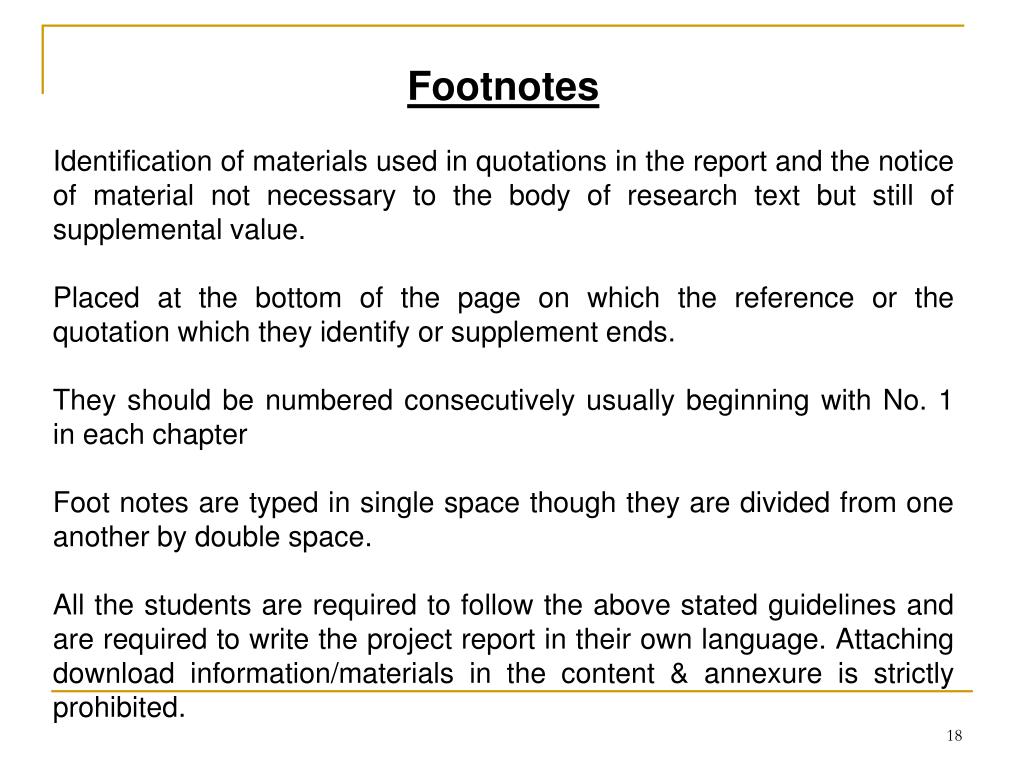 Footnotes

Identification of materials used in quotations in the report and the notice of material not necessary to the body of research text but still of supplemental value.

Placed at the bottom of the page on which the reference or the quotation which they identify or supplement ends.

They should be numbered consecutively usually beginning with No. 1 in each chapter

Foot notes are typed in single space though they are divided from one another by double space.

All the students are required to follow the above stated guidelines and are required to write the project report in their own language. Attaching download information/materials in the content & annexure is strictly prohibited.

18